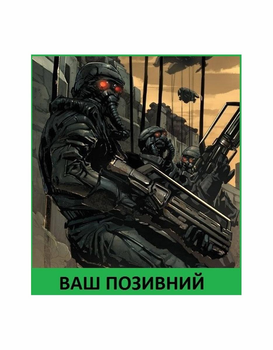 ВАШ ПОЗИВНИЙ